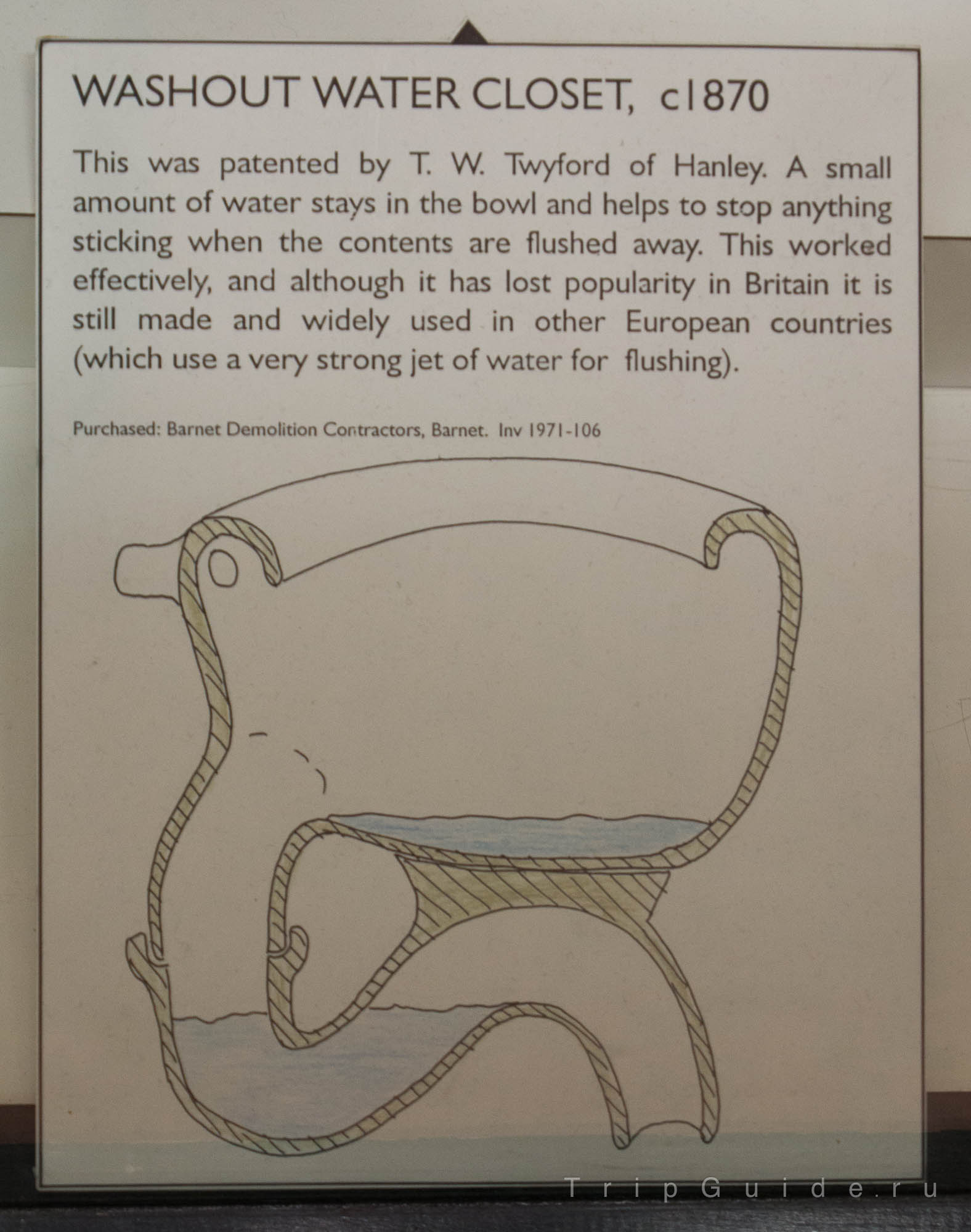 WASHOUT WATER CLOSET, c1870

This was patented by T. W. Twyford of Hanley. A small amount of water stays in the bowl and helps to stop anything sticking when the contents are flushed away. This worked effectively, and although it has lost popularity in Britain it is still made and widely used in other European countries (which use a very strong jet of water for flushing).

Purchased: Barnet Demolition Contractors, Barnet. Inv 1971-106

TripGuide.ru